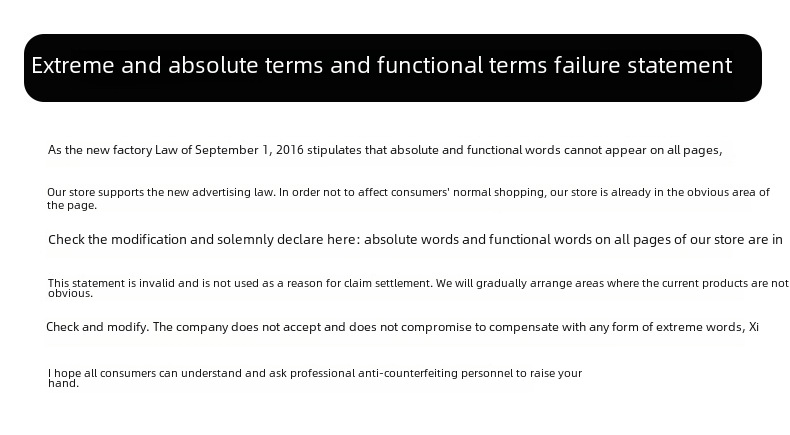 Extreme and absolute terms and functional terms failure statement

As the new factory Law of September 1, 2016 stipulates that absolute and functional words cannot appear on all pages,

Our store supports the new advertising law. In order not to affect consumers' normal shopping, our store is already in the obvious area of the page.

Check the modification and solemnly declare here: absolute words and functional words on all pages of our store are in

This statement is invalid and is not used as a reason for claim settlement. We will gradually arrange areas where the current products are not obvious.

Check and modify. The company does not accept and does not compromise to compensate with any form of extreme words, Xi

I hope all consumers can understand and ask professional anti-counterfeiting personnel to raise your hand.